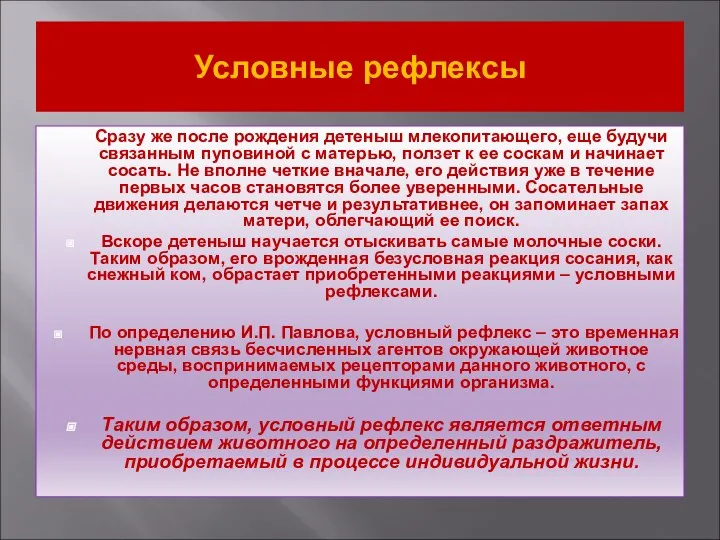 Условные рефлексы

Сразу же после рождения детеныш млекопитающего, еще будучи связанным пуповиной с матерью, ползет к ее соскам и начинает сосать. Не вполне четкие вначале, его действия уже в течение первых часов становятся более уверенными. Сосательные движения делаются четче и результативнее, он запоминает запах матери, облегчающий ее поиск.

Вскоре детеныш научается отыскивать самые молочные соски. Таким образом, его врожденная безусловная реакция сосания, как снежный ком, обрастает приобретенными реакциями – условными рефлексами.

По определению И.П. Павлова, условный рефлекс – это временная нервная связь бесчисленных агентов окружающей животное среды, воспринимаемых рецепторами данного животного, с определенными функциями организма.

Таким образом, условный рефлекс является ответным действием животного на определенный раздражитель, приобретаемый в процессе индивидуальной жизни.